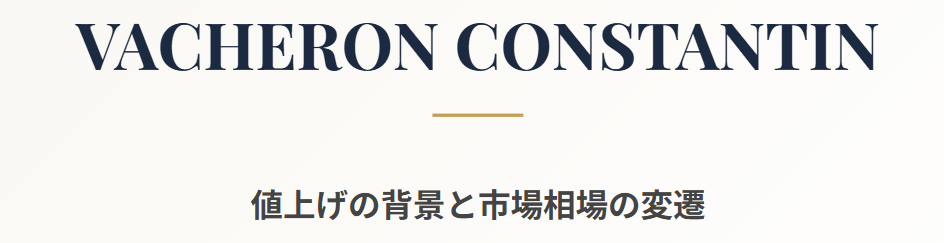 VACHERON CONSTANTIN

値上げの背景と市場相場の変遷